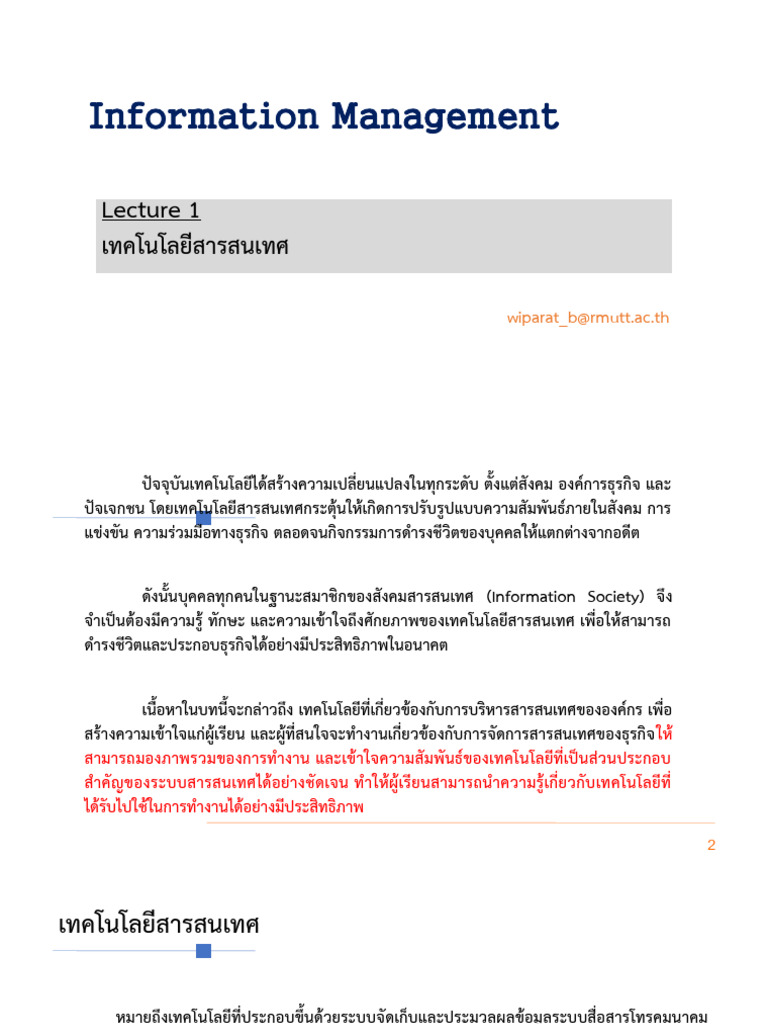 Information Management

Lecture 1
เทคโนโลยีสารสนเทศ

wiparat_b@rmutt.ac.th

ปัจจุบันเทคโนโลยีได้สร้างความเปลี่ยนแปลงในทุกระดับ ตั้งแต่สังคม องค์การธุรกิจ และปัจเจกชน โดยเทคโนโลยีสารสนเทศกระตุ้นให้เกิดการปรับรูปแบบความสัมพันธ์ภายในสังคม การแข่งขัน ความร่วมมือทางธุรกิจ ตลอดจนกิจกรรมการดำรงชีวิตของบุคคลให้แตกต่างจากอดีต

ดังนั้นบุคคลทุกคนในฐานะสมาชิกของสังคมสารสนเทศ (Information Society) จึงจำเป็นต้องมีความรู้ ทักษะ และความเข้าใจถึงศักยภาพของเทคโนโลยีสารสนเทศ เพื่อให้สามารถดำรงชีวิตและประกอบธุรกิจได้อย่างมีประสิทธิภาพในอนาคต

เนื้อหาในบทนี้จะกล่าวถึง เทคโนโลยีที่เกี่ยวข้องกับการบริหารสารสนเทศขององค์กร เพื่อสร้างความเข้าใจแก่ผู้เรียน และผู้ที่สนใจจะทำงานเกี่ยวข้องกับการจัดการสารสนเทศของธุรกิจให้สามารถมองภาพรวมของการทำงาน และเข้าใจความสัมพันธ์ของเทคโนโลยีที่เป็นส่วนประกอบสำคัญของระบบสารสนเทศได้อย่างชัดเจน ทำให้ผู้เรียนสามารถนำความรู้เกี่ยวกับเทคโนโลยีที่ได้รับไปใช้ในการทำงานได้อย่างมีประสิทธิภาพ

2

เทคโนโลยีสารสนเทศ

หมายถึงเทคโนโลยีที่ประกอบขึ้นด้วยระบบจัดเก็บและประมวลผลข้อมูลระบบสื่อสารโทรคมนาคม